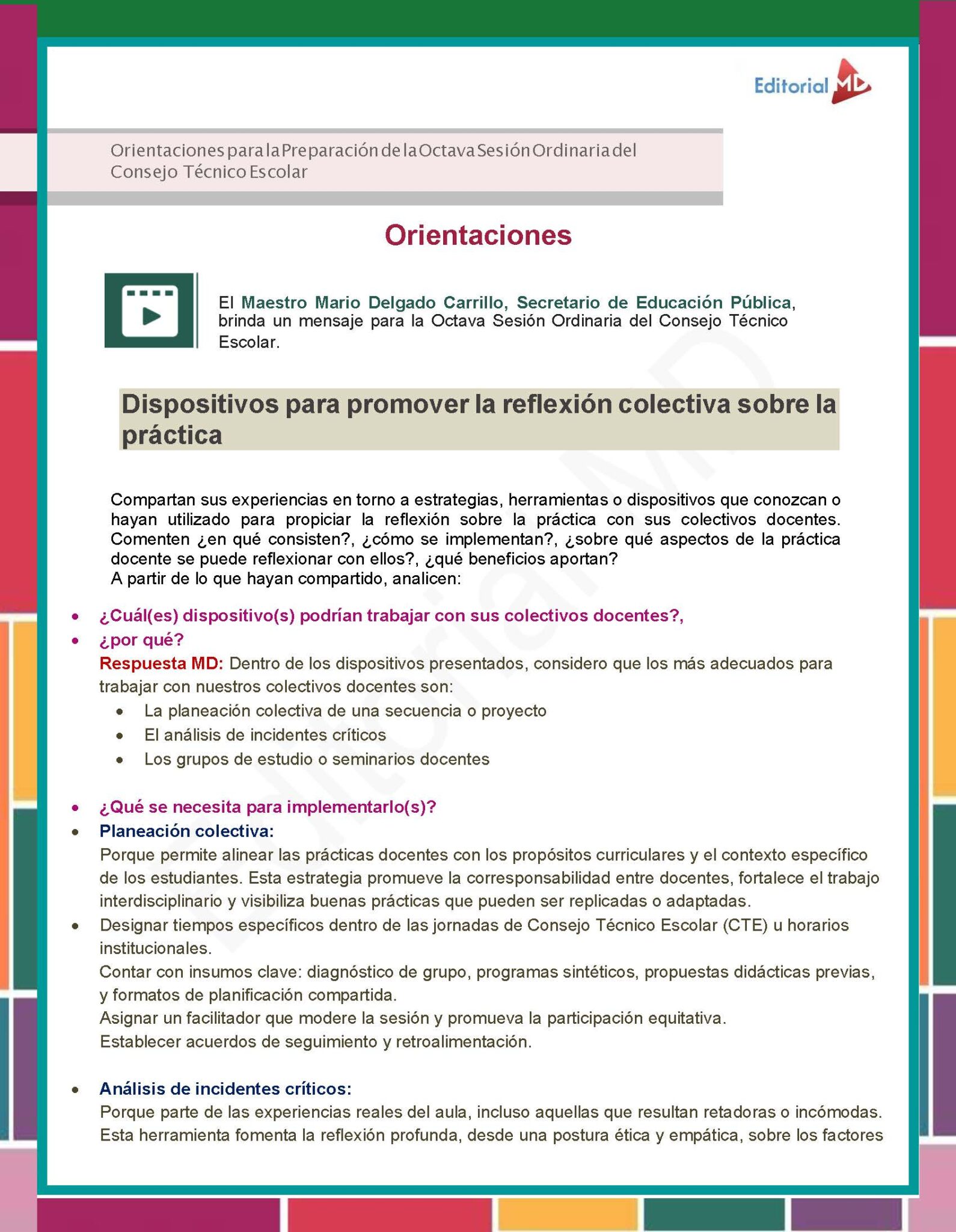 Editorial MD

Orientaciones para la Preparación de la Octava Sesión Ordinaria del Consejo Técnico Escolar

Orientaciones

El Maestro Mario Delgado Carrillo, Secretario de Educación Pública, brinda un mensaje para la Octava Sesión Ordinaria del Consejo Técnico Escolar.

Dispositivos para promover la reflexión colectiva sobre la práctica

Compartan sus experiencias en torno a estrategias, herramientas o dispositivos que conozcan o hayan utilizado para propiciar la reflexión sobre la práctica con sus colectivos docentes. Comenten ¿en qué consisten?, ¿cómo se implementan?, ¿sobre qué aspectos de la práctica docente se puede reflexionar con ellos?, ¿qué beneficios aportan?
A partir de lo que hayan compartido, analicen:

• ¿Cuál(es) dispositivo(s) podrían trabajar con sus colectivos docentes?,
• ¿por qué?
Respuesta MD: Dentro de los dispositivos presentados, considero que los más adecuados para trabajar con nuestros colectivos docentes son:
• La planeación colectiva de una secuencia o proyecto
• El análisis de incidentes críticos
• Los grupos de estudio o seminarios docentes

• ¿Qué se necesita para implementarlo(s)?
• Planeación colectiva:
Porque permite alinear las prácticas docentes con los propósitos curriculares y el contexto específico de los estudiantes. Esta estrategia promueve la corresponsabilidad entre docentes, fortalece el trabajo interdisciplinario y visibiliza buenas prácticas que pueden ser replicadas o adaptadas.
• Designar tiempos específicos dentro de las jornadas de Consejo Técnico Escolar (CTE) u horarios institucionales.
Contar con insumos clave: diagnóstico de grupo, programas sintéticos, propuestas didácticas previas, y formatos de planificación compartida.
Asignar un facilitador que modere la sesión y promueva la participación equitativa.
Establecer acuerdos de seguimiento y retroalimentación.

• Análisis de incidentes críticos:
Porque parte de las experiencias reales del aula, incluso aquellas que resultan retadoras o incómodas. Esta herramienta fomenta la reflexión profunda, desde una postura ética y empática, sobre los factores

Editorial MD